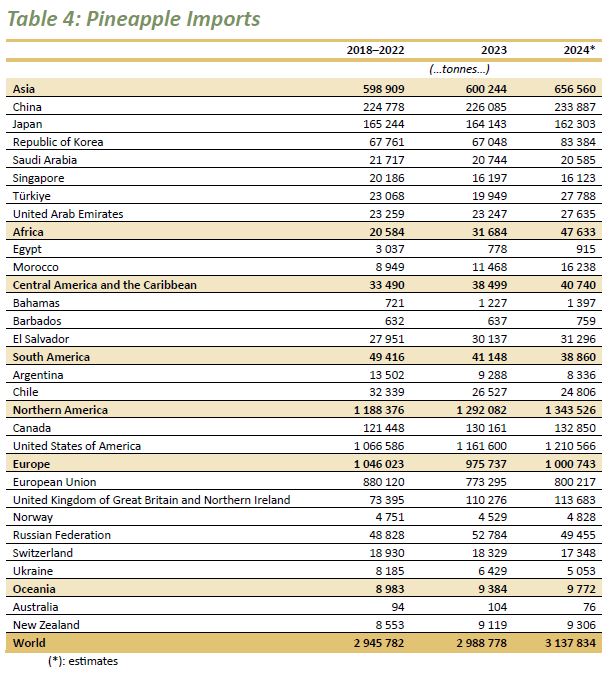 Table 4: Pineapple Imports

| | 2018–2022 | 2023 | 2024* |
|---|---|---|---|
| | | (...tonnes...) | |
| Asia | 598 909 | 600 244 | 656 560 |
| China | 224 778 | 226 085 | 233 887 |
| Japan | 165 244 | 164 143 | 162 303 |
| Republic of Korea | 67 761 | 67 048 | 83 384 |
| Saudi Arabia | 21 717 | 20 744 | 20 585 |
| Singapore | 20 186 | 16 197 | 16 123 |
| Türkiye | 23 068 | 19 949 | 27 788 |
| United Arab Emirates | 23 259 | 23 247 | 27 635 |
| Africa | 20 584 | 31 684 | 47 633 |
| Egypt | 3 037 | 778 | 915 |
| Morocco | 8 949 | 11 468 | 16 238 |
| Central America and the Caribbean | 33 490 | 38 499 | 40 740 |
| Bahamas | 721 | 1 227 | 1 397 |
| Barbados | 632 | 637 | 759 |
| El Salvador | 27 951 | 30 137 | 31 296 |
| South America | 49 416 | 41 148 | 38 860 |
| Argentina | 13 502 | 9 288 | 8 336 |
| Chile | 32 339 | 26 527 | 24 806 |
| Northern America | 1 188 376 | 1 292 082 | 1 343 526 |
| Canada | 121 448 | 130 161 | 132 850 |
| United States of America | 1 066 586 | 1 161 600 | 1 210 566 |
| Europe | 1 046 023 | 975 737 | 1 000 743 |
| European Union | 880 120 | 773 295 | 800 217 |
| United Kingdom of Great Britain and Northern Ireland | 73 395 | 110 276 | 113 683 |
| Norway | 4 751 | 4 529 | 4 828 |
| Russian Federation | 48 828 | 52 784 | 49 455 |
| Switzerland | 18 930 | 18 329 | 17 348 |
| Ukraine | 8 185 | 6 429 | 5 053 |
| Oceania | 8 983 | 9 384 | 9 772 |
| Australia | 94 | 104 | 76 |
| New Zealand | 8 553 | 9 119 | 9 306 |
| World | 2 945 782 | 2 988 778 | 3 137 834 |

(*): estimates